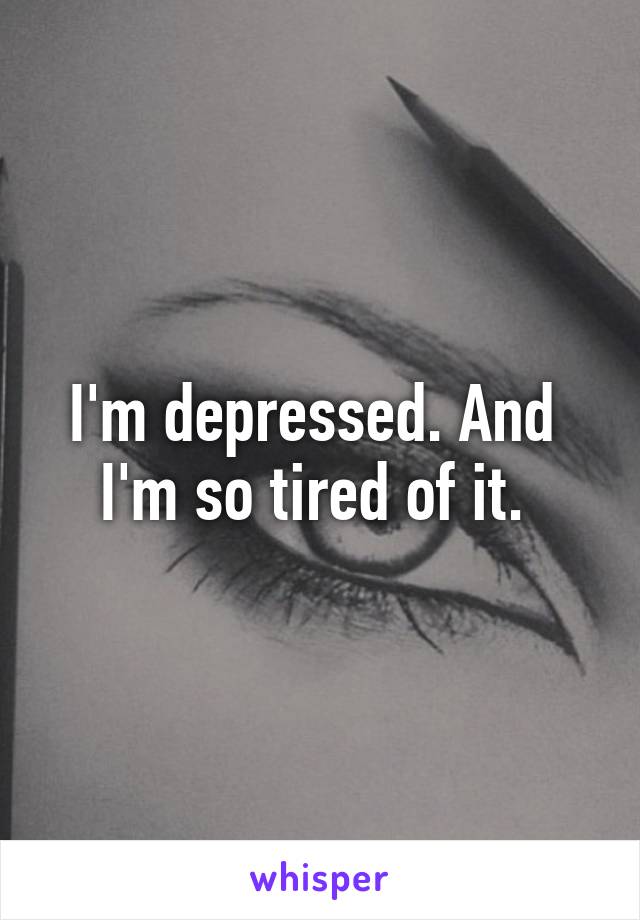 I'm depressed. And I'm so tired of it.

whisper